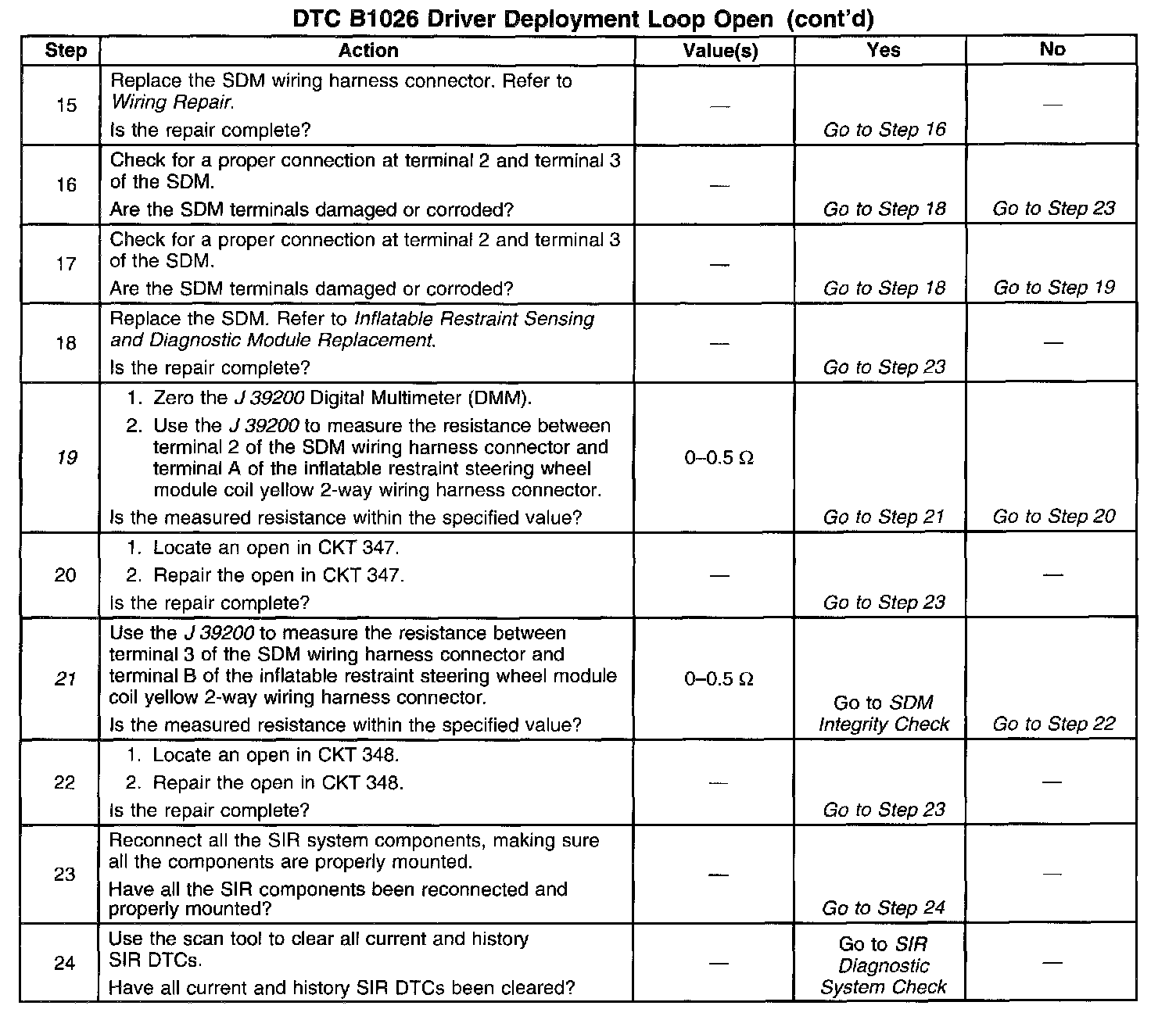 DTC B1026 Driver Deployment Loop Open (cont'd)

| Step | Action | Value(s) | Yes | No |
|---|---|---|---|---|
| 15 | Replace the SDM wiring harness connector. Refer to Wiring Repair. Is the repair complete? | — | Go to Step 16 | — |
| 16 | Check for a proper connection at terminal 2 and terminal 3 of the SDM. Are the SDM terminals damaged or corroded? | — | Go to Step 18 | Go to Step 23 |
| 17 | Check for a proper connection at terminal 2 and terminal 3 of the SDM. Are the SDM terminals damaged or corroded? | — | Go to Step 18 | Go to Step 19 |
| 18 | Replace the SDM. Refer to Inflatable Restraint Sensing and Diagnostic Module Replacement. Is the repair complete? | — | Go to Step 23 | — |
| 19 | 1. Zero the J 39200 Digital Multimeter (DMM). 2. Use the J 39200 to measure the resistance between terminal 2 of the SDM wiring harness connector and terminal A of the inflatable restraint steering wheel module coil yellow 2-way wiring harness connector. Is the measured resistance within the specified value? | 0–0.5 Ω | Go to Step 21 | Go to Step 20 |
| 20 | 1. Locate an open in CKT 347. 2. Repair the open in CKT 347. Is the repair complete? | — | Go to Step 23 | — |
| 21 | Use the J 39200 to measure the resistance between terminal 3 of the SDM wiring harness connector and terminal B of the inflatable restraint steering wheel module coil yellow 2-way wiring harness connector. Is the measured resistance within the specified value? | 0–0.5 Ω | Go to SDM Integrity Check | Go to Step 22 |
| 22 | 1. Locate an open in CKT 348. 2. Repair the open in CKT 348. Is the repair complete? | — | Go to Step 23 | — |
| 23 | Reconnect all the SIR system components, making sure all the components are properly mounted. Have all the SIR components been reconnected and properly mounted? | — | Go to Step 24 | — |
| 24 | Use the scan tool to clear all current and history SIR DTCs. Have all current and history SIR DTCs been cleared? | — | Go to SIR Diagnostic System Check | — |